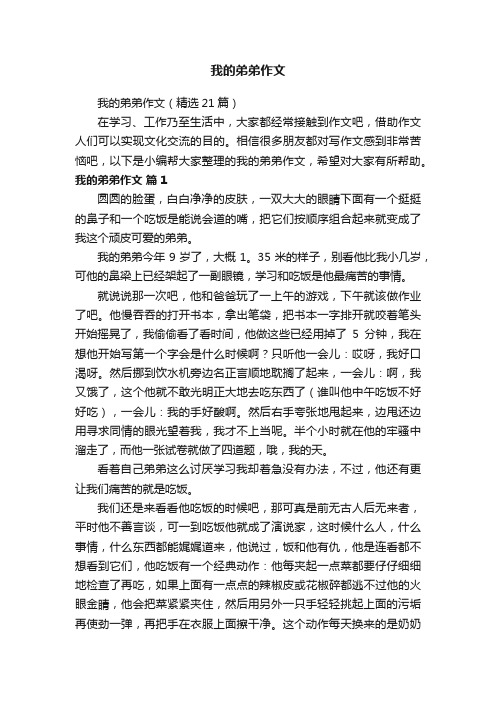 我的弟弟作文

我的弟弟作文（精选21篇）

在学习、工作乃至生活中，大家都经常接触到作文吧，借助作文人们可以实现文化交流的目的。相信很多朋友都对写作文感到非常苦恼吧，以下是小编帮大家整理的我的弟弟作文，希望对大家有所帮助。

我的弟弟作文 篇1

圆圆的脸蛋，白白净净的皮肤，一双大大的眼睛下面有一个挺挺的鼻子和一个吃饭是能说会道的嘴，把它们按顺序组合起来就变成了我这个顽皮可爱的弟弟。

我的弟弟今年9岁了，大概1。35米的样子，别看他比我小几岁，可他的鼻梁上已经架起了一副眼镜，学习和吃饭是他最痛苦的事情。

就说说那一次吧，他和爸爸玩了一上午的游戏，下午就该做作业了吧。他慢吞吞的打开书本，拿出笔袋，把书本一字排开就咬着笔头开始摇晃了，我偷偷看了看时间，他做这些已经用掉了 5 分钟，我在想他开始写第一个字会是什么时候啊？只听他一会儿：哎呀，我好口渴呀。然后挪到饮水机旁边名正言顺地耽搁了起来，一会儿：啊，我又饿了，这个他就不敢光明正大地去吃东西了（谁叫他中午吃饭不好好吃），一会儿：我的手好酸啊。然后右手夸张地甩起来，边甩还边用寻求同情的眼光望着我，我才不上当呢。半个小时就在他的牢骚中溜走了，而他一张试卷就做了四道题，哦，我的天。

看着自己弟弟这么讨厌学习我却着急没有办法，不过，他还有更让我们痛苦的就是吃饭。

我们还是来看看他吃饭的时候吧，那可真是前无古人后无来者，平时他不善言谈，可一到吃饭他就成了演说家，这时候什么人，什么事情，什么东西都能娓娓道来，他说过，饭和他有仇，他是连看都不想看到它们，他吃饭有一个经典动作：他每夹起一点菜都要仔仔细细地检查了再吃，如果上面有一点点的辣椒皮或花椒碎都逃不过他的火眼金睛，他会把菜紧紧夹住，然后用另外一只手轻轻挑起上面的污垢再使劲一弹，再把手在衣服上面擦干净。这个动作每天换来的是奶奶